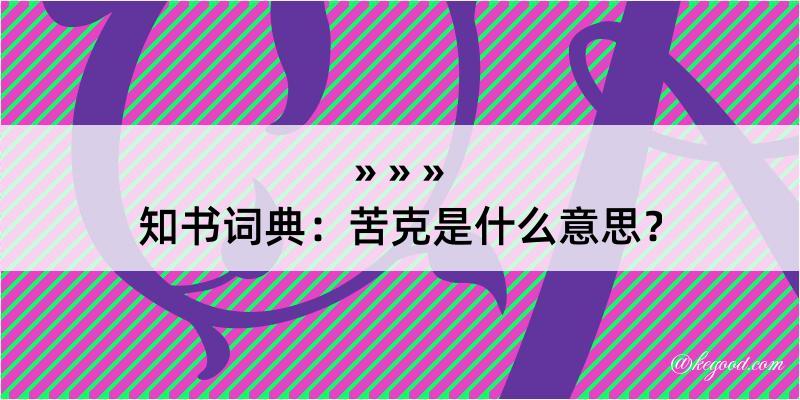 » » »
知书词典：苦克是什么意思？
@kegood.com